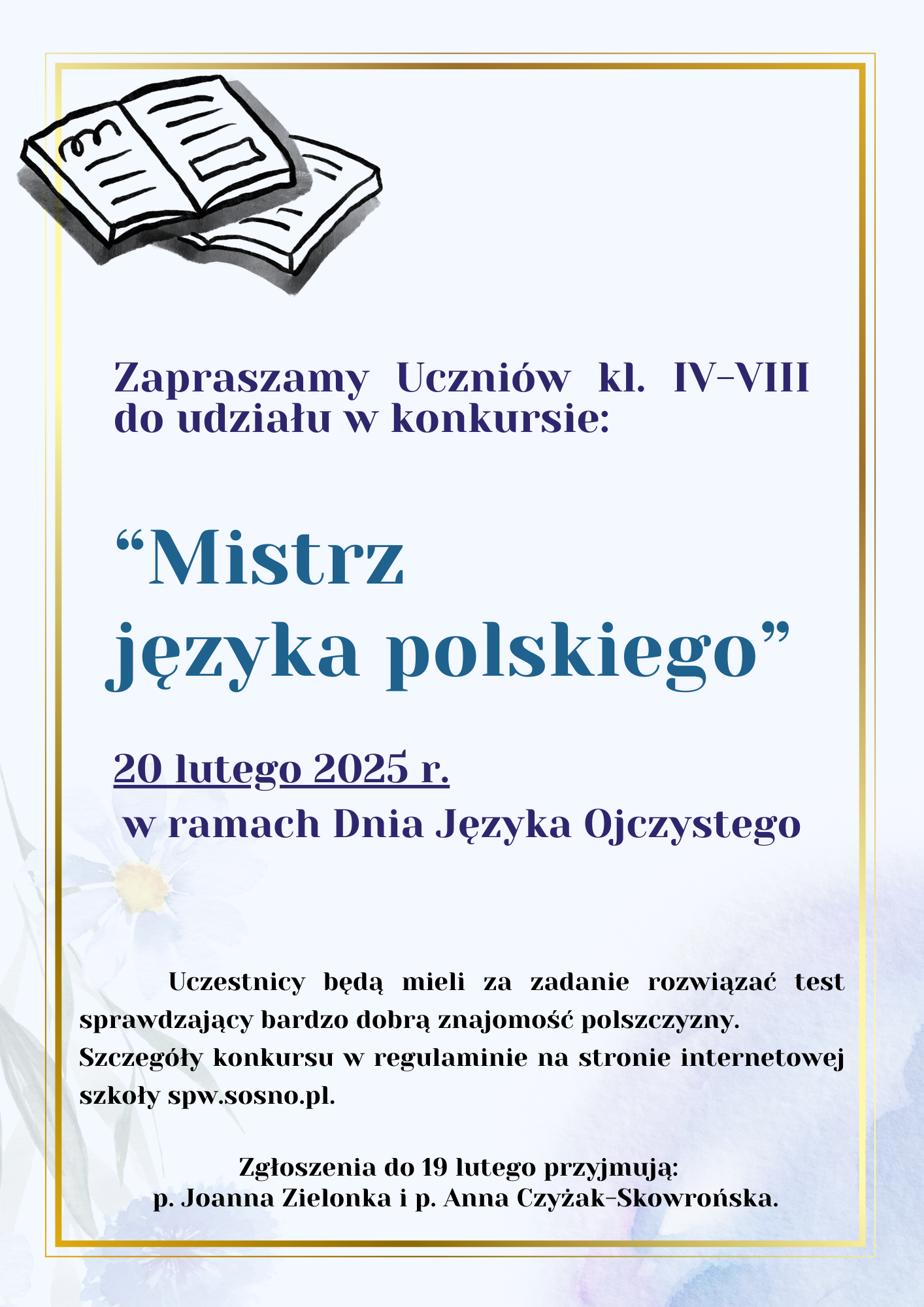 Zapraszamy Uczniów kl. IV-VIII do udziału w konkursie:

“Mistrz języka polskiego”

20 lutego 2025 r.
w ramach Dnia Języka Ojczystego

Uczestnicy będą mieli za zadanie rozwiązać test sprawdzający bardzo dobrą znajomość polszczyzny. Szczegóły konkursu w regulaminie na stronie internetowej szkoły spw.sosno.pl.

Zgłoszenia do 19 lutego przyjmują:
p. Joanna Zielonka i p. Anna Czyżak-Skowrońska.